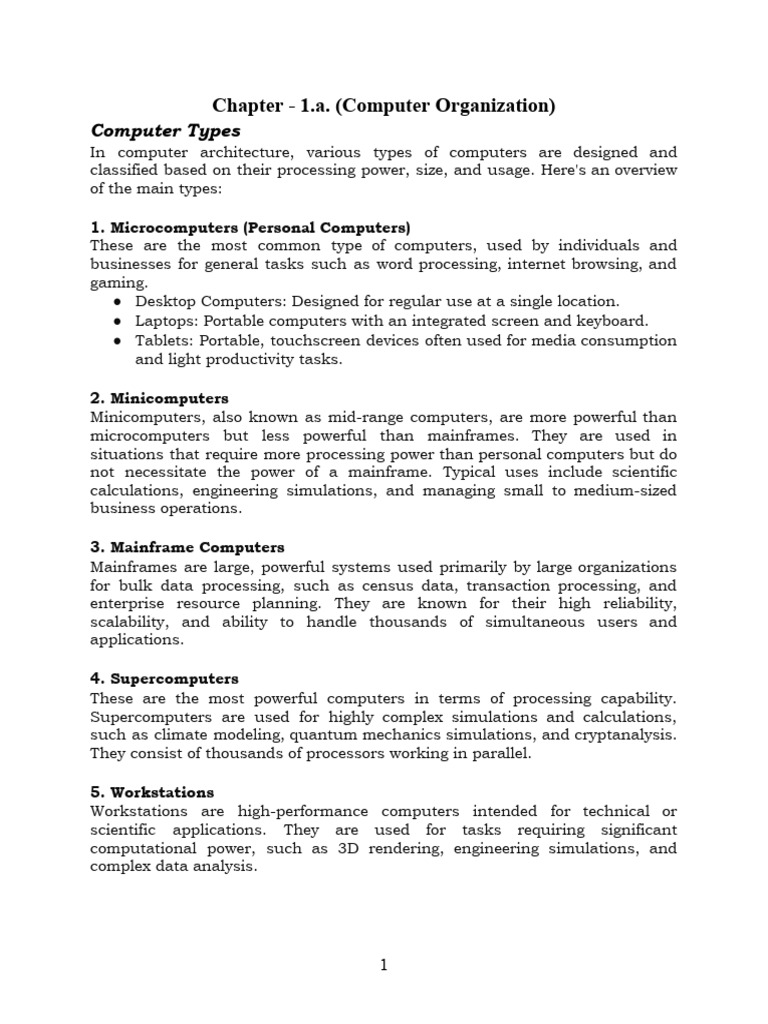 Chapter - 1.a. (Computer Organization)

Computer Types

In computer architecture, various types of computers are designed and classified based on their processing power, size, and usage. Here's an overview of the main types:

1. Microcomputers (Personal Computers)
These are the most common type of computers, used by individuals and businesses for general tasks such as word processing, internet browsing, and gaming.
● Desktop Computers: Designed for regular use at a single location.
● Laptops: Portable computers with an integrated screen and keyboard.
● Tablets: Portable, touchscreen devices often used for media consumption and light productivity tasks.

2. Minicomputers
Minicomputers, also known as mid-range computers, are more powerful than microcomputers but less powerful than mainframes. They are used in situations that require more processing power than personal computers but do not necessitate the power of a mainframe. Typical uses include scientific calculations, engineering simulations, and managing small to medium-sized business operations.

3. Mainframe Computers
Mainframes are large, powerful systems used primarily by large organizations for bulk data processing, such as census data, transaction processing, and enterprise resource planning. They are known for their high reliability, scalability, and ability to handle thousands of simultaneous users and applications.

4. Supercomputers
These are the most powerful computers in terms of processing capability. Supercomputers are used for highly complex simulations and calculations, such as climate modeling, quantum mechanics simulations, and cryptanalysis. They consist of thousands of processors working in parallel.

5. Workstations
Workstations are high-performance computers intended for technical or scientific applications. They are used for tasks requiring significant computational power, such as 3D rendering, engineering simulations, and complex data analysis.

1